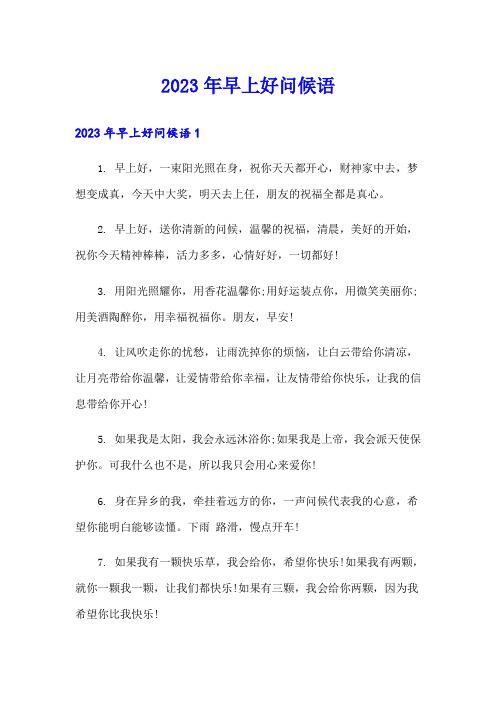 2023年早上好问候语

2023年早上好问候语1

1. 早上好，一束阳光照在身，祝你天天都开心，财神家中去，梦想变成真，今天中大奖，明天去上任，朋友的祝福全都是真心。

2. 早上好，送你清新的问候，温馨的祝福，清晨，美好的开始，祝你今天精神棒棒，活力多多，心情好好，一切都好！

3. 用阳光照耀你，用香花温馨你;用好运装点你，用微笑美丽你;用美酒陶醉你，用幸福祝福你。朋友，早安！

4. 让风吹走你的忧愁，让雨洗掉你的烦恼，让白云带给你清凉，让月亮带给你温馨，让爱情带给你幸福，让友情带给你快乐，让我的信息带给你开心！

5. 如果我是太阳，我会永远沐浴你;如果我是上帝，我会派天使保护你。可我什么也不是，所以我只会用心来爱你！

6. 身在异乡的我，牵挂着远方的你，一声问候代表我的心意，希望你能明白能够读懂。下雨 路滑，慢点开车！

7. 如果我有一颗快乐草，我会给你，希望你快乐!如果我有两颗，就你一颗我一颗，让我们都快乐!如果有三颗，我会给你两颗，因为我希望你比我快乐！